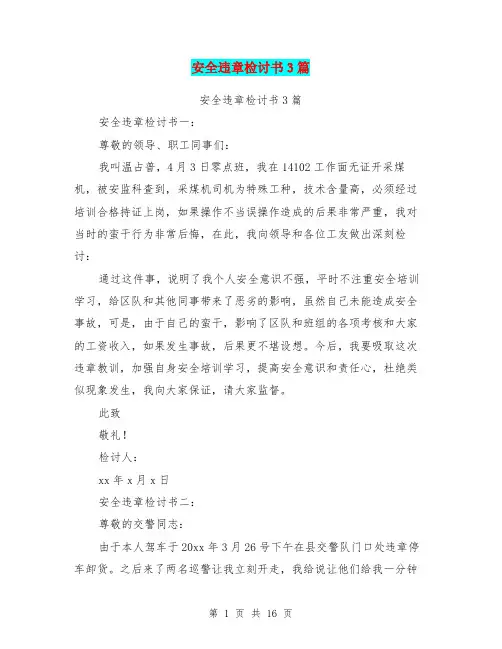 安全违章检讨书3篇

安全违章检讨书3篇

安全违章检讨书一：

尊敬的领导、职工同事们：

我叫温占普，4月3日零点班，我在14102工作面无证开采煤机，被安监科查到，采煤机司机为特殊工种，技术含量高，必须经过培训合格持证上岗，如果操作不当误操作造成的后果非常严重，我对当时的蛮干行为非常后悔，在此，我向领导和各位工友做出深刻检讨：

通过这件事，说明了我个人安全意识不强，平时不注重安全培训学习，给区队和其他同事带来了恶劣的影响，虽然自己未能造成安全事故，可是，由于自己的蛮干，影响了区队和班组的各项考核和大家的工资收入，如果发生事故，后果更不堪设想。今后，我要吸取这次违章教训，加强自身安全培训学习，提高安全意识和责任心，杜绝类似现象发生，我向大家保证，请大家监督。

此致

敬礼！

检讨人：

xx年x月x日

安全违章检讨书二：

尊敬的交警同志：

由于本人驾车于20xx年3月26号下午在县交警队门口处违章停车卸货。之后来了两名巡警让我立刻开走，我给说让他们给我一分钟

第 1 页 共 16 页